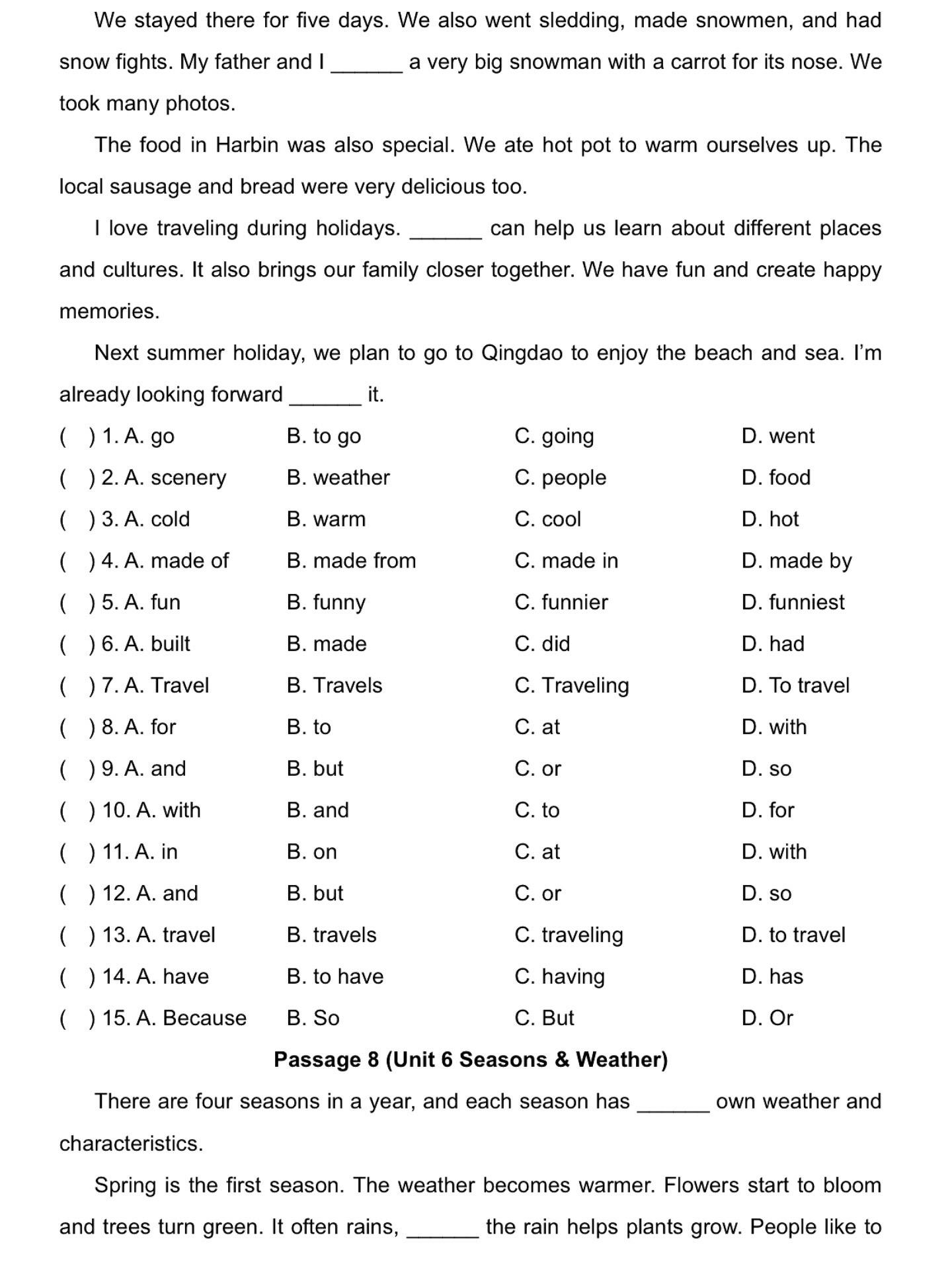 We stayed there for five days. We also went sledding, made snowmen, and had snow fights. My father and I ______ a very big snowman with a carrot for its nose. We took many photos.

The food in Harbin was also special. We ate hot pot to warm ourselves up. The local sausage and bread were very delicious too.

I love traveling during holidays. ______ can help us learn about different places and cultures. It also brings our family closer together. We have fun and create happy memories.

Next summer holiday, we plan to go to Qingdao to enjoy the beach and sea. I'm already looking forward ______ it.

( ) 1. A. go B. to go C. going D. went
( ) 2. A. scenery B. weather C. people D. food
( ) 3. A. cold B. warm C. cool D. hot
( ) 4. A. made of B. made from C. made in D. made by
( ) 5. A. fun B. funny C. funnier D. funniest
( ) 6. A. built B. made C. did D. had
( ) 7. A. Travel B. Travels C. Traveling D. To travel
( ) 8. A. for B. to C. at D. with
( ) 9. A. and B. but C. or D. so
( ) 10. A. with B. and C. to D. for
( ) 11. A. in B. on C. at D. with
( ) 12. A. and B. but C. or D. so
( ) 13. A. travel B. travels C. traveling D. to travel
( ) 14. A. have B. to have C. having D. has
( ) 15. A. Because B. So C. But D. Or

Passage 8 (Unit 6 Seasons & Weather)

There are four seasons in a year, and each season has ______ own weather and characteristics.

Spring is the first season. The weather becomes warmer. Flowers start to bloom and trees turn green. It often rains, ______ the rain helps plants grow. People like to